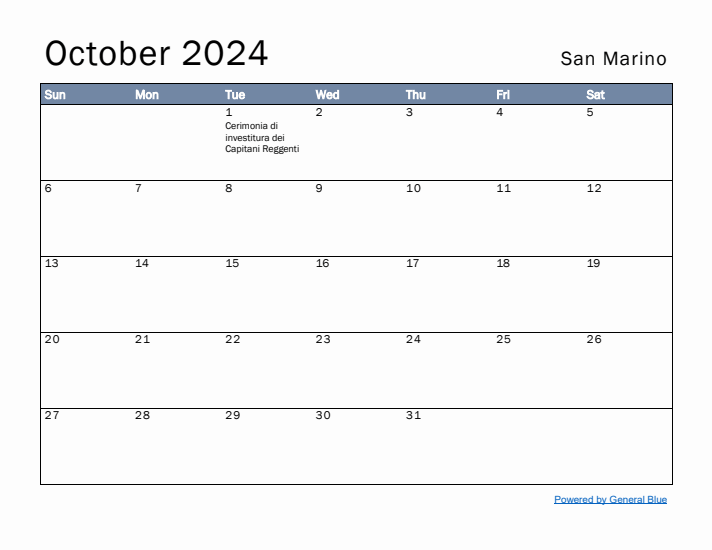 October 2024

San Marino

| Sun | Mon | Tue | Wed | Thu | Fri | Sat |
|---|---|---|---|---|---|---|
| | | 1 Cerimonia di investitura dei Capitani Reggenti | 2 | 3 | 4 | 5 |
| 6 | 7 | 8 | 9 | 10 | 11 | 12 |
| 13 | 14 | 15 | 16 | 17 | 18 | 19 |
| 20 | 21 | 22 | 23 | 24 | 25 | 26 |
| 27 | 28 | 29 | 30 | 31 | | |

Powered by General Blue